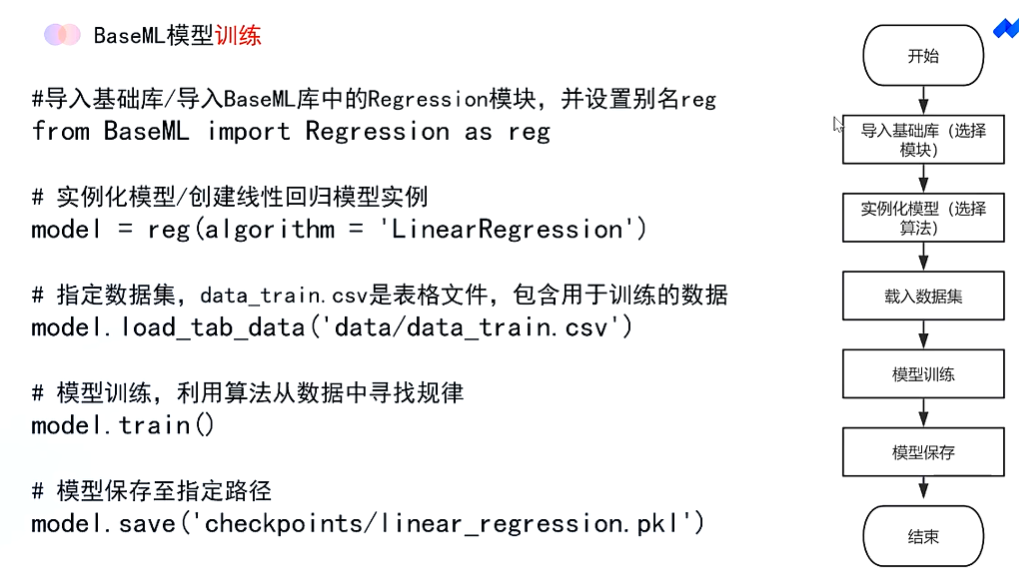 BaseML模型训练

#导入基础库/导入BaseML库中的Regression模块，并设置别名reg
from BaseML import Regression as reg

# 实例化模型/创建线性回归模型实例
model = reg(algorithm = 'LinearRegression')

# 指定数据集，data_train.csv是表格文件，包含用于训练的数据
model.load_tab_data('data/data_train.csv')

# 模型训练，利用算法从数据中寻找规律
model.train()

# 模型保存至指定路径
model.save('checkpoints/linear_regression.pkl')

开始

导入基础库（选择模块）

实例化模型（选择算法）

载入数据集

模型训练

模型保存

结束